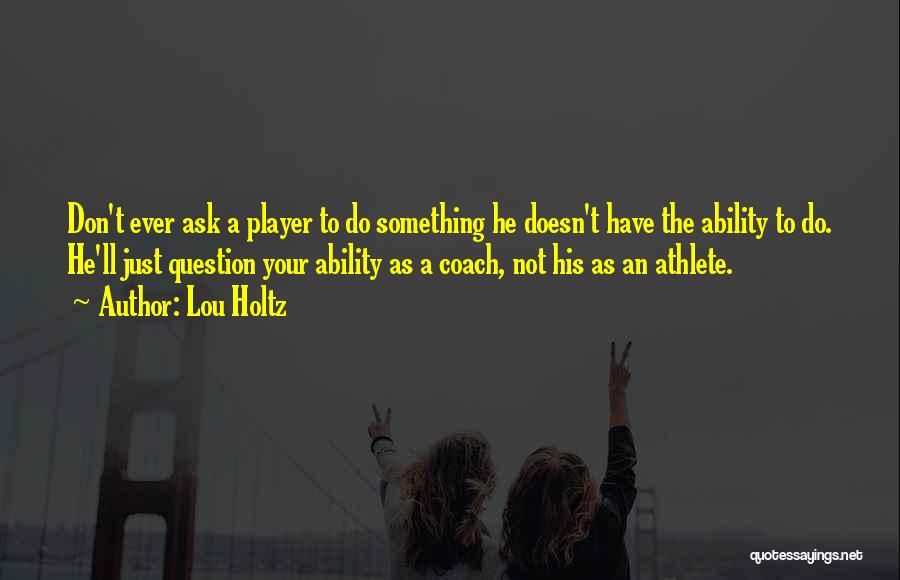 Don't ever ask a player to do something he doesn't have the ability to do. He'll just question your ability as a coach, not his as an athlete.
~ Author: Lou Holtz

quotessayings.net